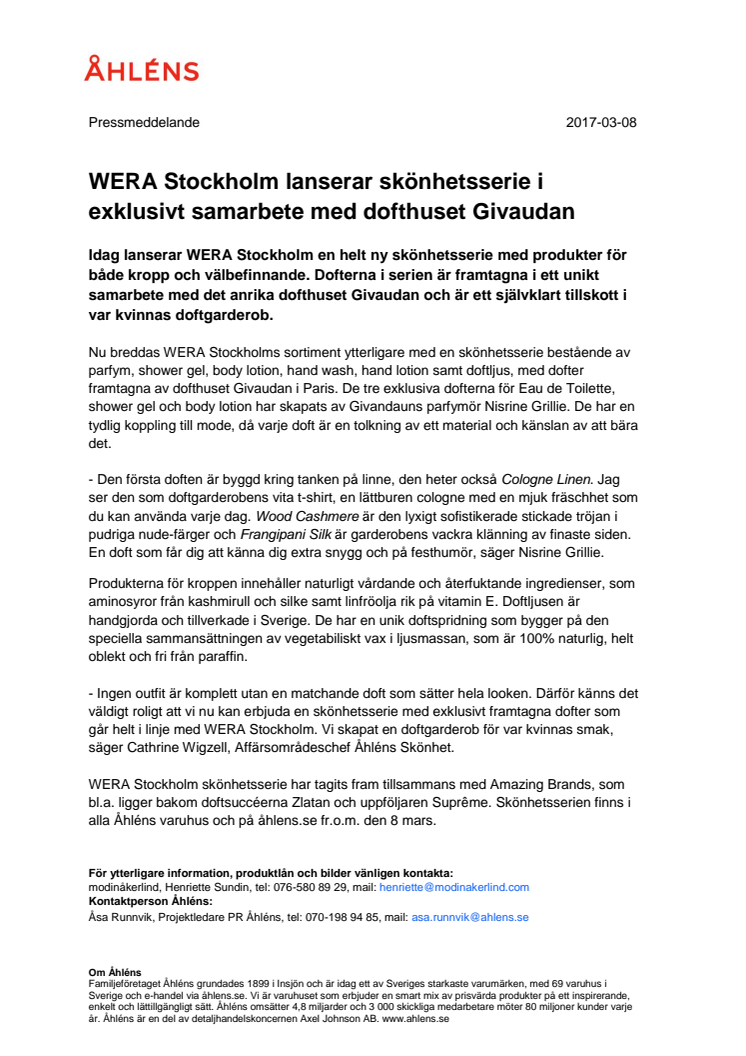 ÅHLÉNS

Pressmeddelande

2017-03-08

WERA Stockholm lanserar skönhetsserie i exklusivt samarbete med dofthuset Givaudan

Idag lanserar WERA Stockholm en helt ny skönhetsserie med produkter för både kropp och välbefinnande. Dofterna i serien är framtagna i ett unikt samarbete med det anrika dofthuset Givaudan och är ett självklart tillskott i var kvinnas doftgarderob.

Nu breddas WERA Stockholms sortiment ytterligare med en skönhetsserie bestående av parfym, shower gel, body lotion, hand wash, hand lotion samt doftljus, med dofter framtagna av dofthuset Givaudan i Paris. De tre exklusiva dofterna för Eau de Toilette, shower gel och body lotion har skapats av Givandauns parfymör Nisrine Grillie. De har en tydlig koppling till mode, då varje doft är en tolkning av ett material och känslan av att bära det.

- Den första doften är byggd kring tanken på linne, den heter också Cologne Linen. Jag ser den som doftgarderobens vita t-shirt, en lättburen cologne med en mjuk fräschhet som du kan använda varje dag. Wood Cashmere är den lyxigt sofistikerade stickade tröjan i pudriga nude-färger och Frangipani Silk är garderobens vackra klänning av finaste siden. En doft som får dig att känna dig extra snygg och på festhumör, säger Nisrine Grillie.

Produkterna för kroppen innehåller naturligt vårdande och återfuktande ingredienser, som aminosyror från kashmirull och silke samt linfröolja rik på vitamin E. Doftljusen är handgjorda och tillverkade i Sverige. De har en unik doftspridning som bygger på den speciella sammansättningen av vegetabiliskt vax i ljusmassan, som är 100% naturlig, helt oblekt och fri från paraffin.

- Ingen outfit är komplett utan en matchande doft som sätter hela looken. Därför känns det väldigt roligt att vi nu kan erbjuda en skönhetsserie med exklusivt framtagna dofter som går helt i linje med WERA Stockholm. Vi skapat en doftgarderob för var kvinnas smak, säger Cathrine Wigzell, Affärsområdeschef Åhléns Skönhet.

WERA Stockholm skönhetsserie har tagits fram tillsammans med Amazing Brands, som bl.a. ligger bakom doftsuccéerna Zlatan och uppföljaren Suprême. Skönhetsserien finns i alla Åhléns varuhus och på åhlens.se fr.o.m. den 8 mars.

För ytterligare information, produktlån och bilder vänligen kontakta:
modinåkerlind, Henriette Sundin, tel: 076-580 89 29, mail: henriette@modinakerlind.com
Kontaktperson Åhléns:
Åsa Runnvik, Projektledare PR Åhléns, tel: 070-198 94 85, mail: asa.runnvik@ahlens.se

Om Åhléns
Familjeföretaget Åhléns grundades 1899 i Insjön och är idag ett av Sveriges starkaste varumärken, med 69 varuhus i Sverige och e-handel via åhlens.se. Vi är varuhuset som erbjuder en smart mix av prisvärda produkter på ett inspirerande, enkelt och lättillgängligt sätt. Åhléns omsätter 4,8 miljarder och 3 000 skickliga medarbetare möter 80 miljoner kunder varje år. Åhléns är en del av detaljhandelskoncernen Axel Johnson AB. www.ahlens.se